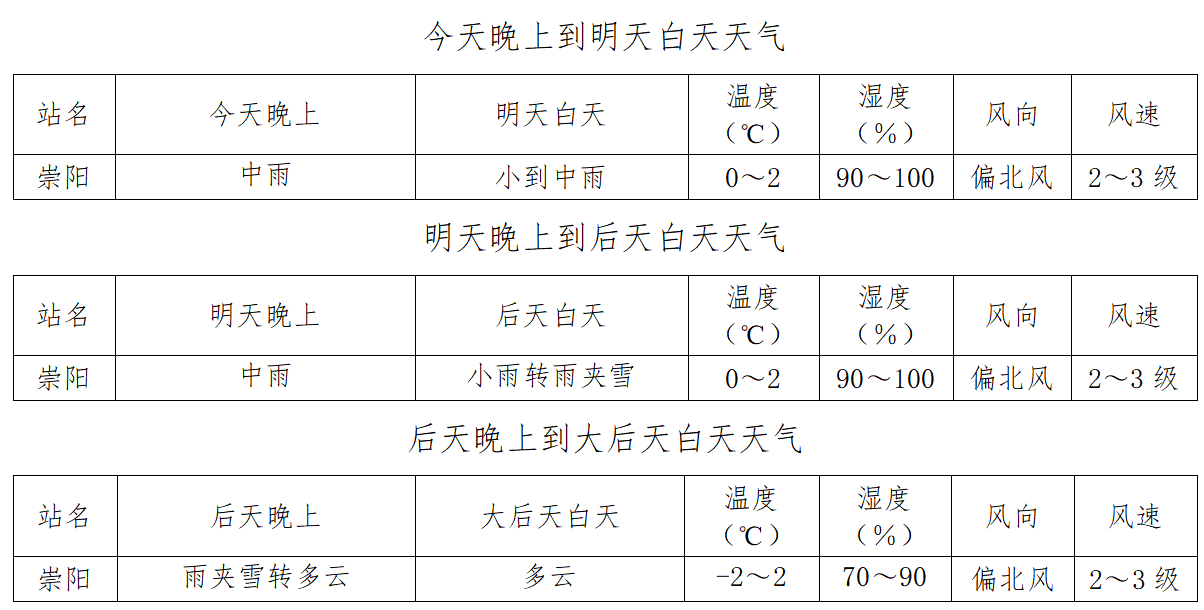 今天晚上到明天白天天气

| 站名 | 今天晚上 | 明天白天 | 温度（℃） | 湿度（%） | 风向 | 风速 |
|---|---|---|---|---|---|---|
| 崇阳 | 中雨 | 小到中雨 | 0～2 | 90～100 | 偏北风 | 2～3级 |

明天晚上到后天白天天气

| 站名 | 明天晚上 | 后天白天 | 温度（℃） | 湿度（%） | 风向 | 风速 |
|---|---|---|---|---|---|---|
| 崇阳 | 中雨 | 小雨转雨夹雪 | 0～2 | 90～100 | 偏北风 | 2～3级 |

后天晚上到大后天白天天气

| 站名 | 后天晚上 | 大后天白天 | 温度（℃） | 湿度（%） | 风向 | 风速 |
|---|---|---|---|---|---|---|
| 崇阳 | 雨夹雪转多云 | 多云 | -2～2 | 70～90 | 偏北风 | 2～3级 |